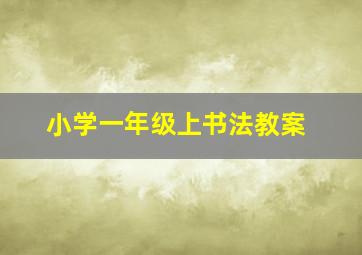 小学一年级上书法教案